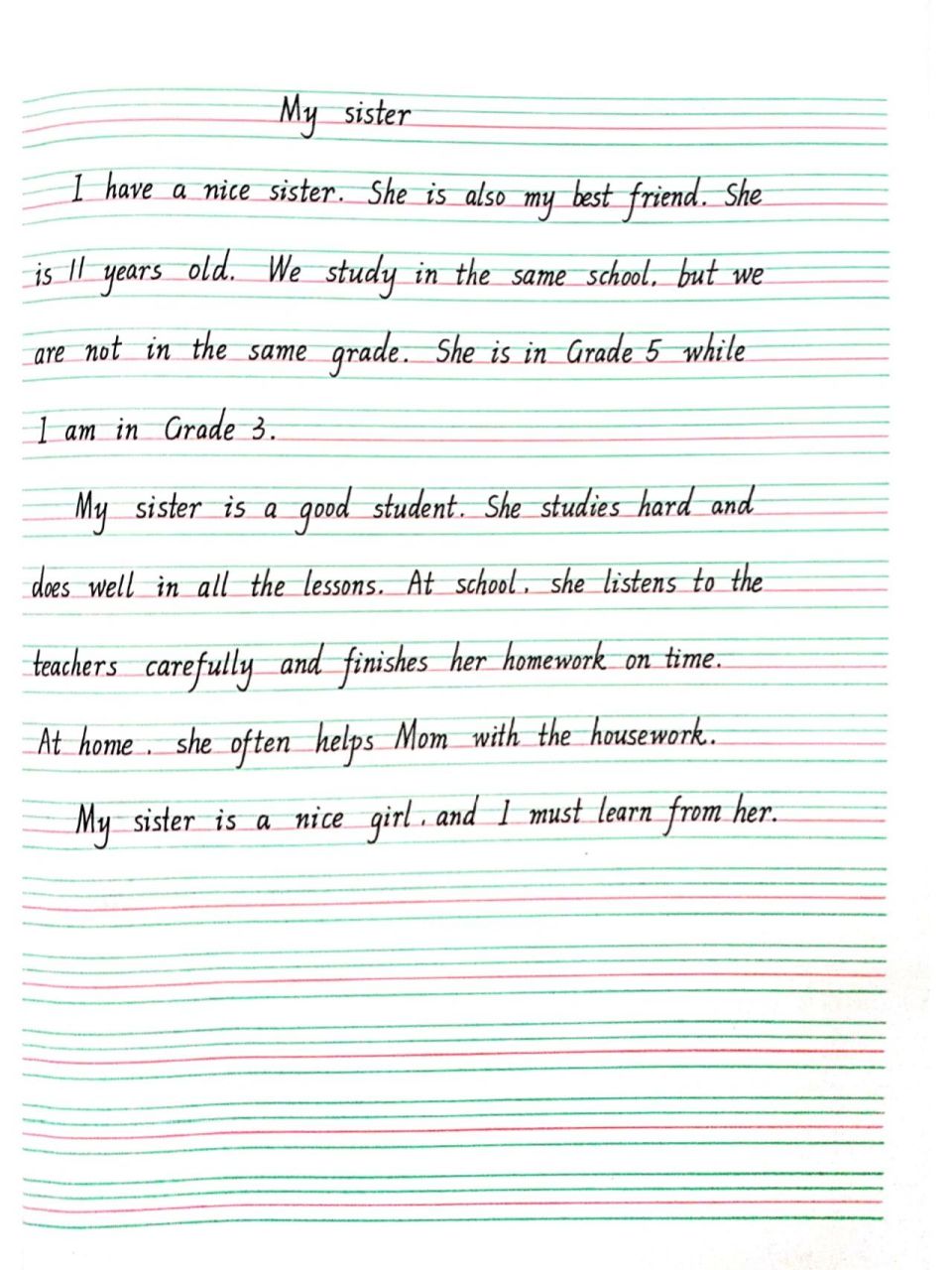 My sister

I have a nice sister. She is also my best friend. She is 11 years old. We study in the same school, but we are not in the same grade. She is in Grade 5 while I am in Grade 3.

My sister is a good student. She studies hard and does well in all the lessons. At school, she listens to the teachers carefully and finishes her homework on time. At home, she often helps Mom with the housework.

My sister is a nice girl, and I must learn from her.